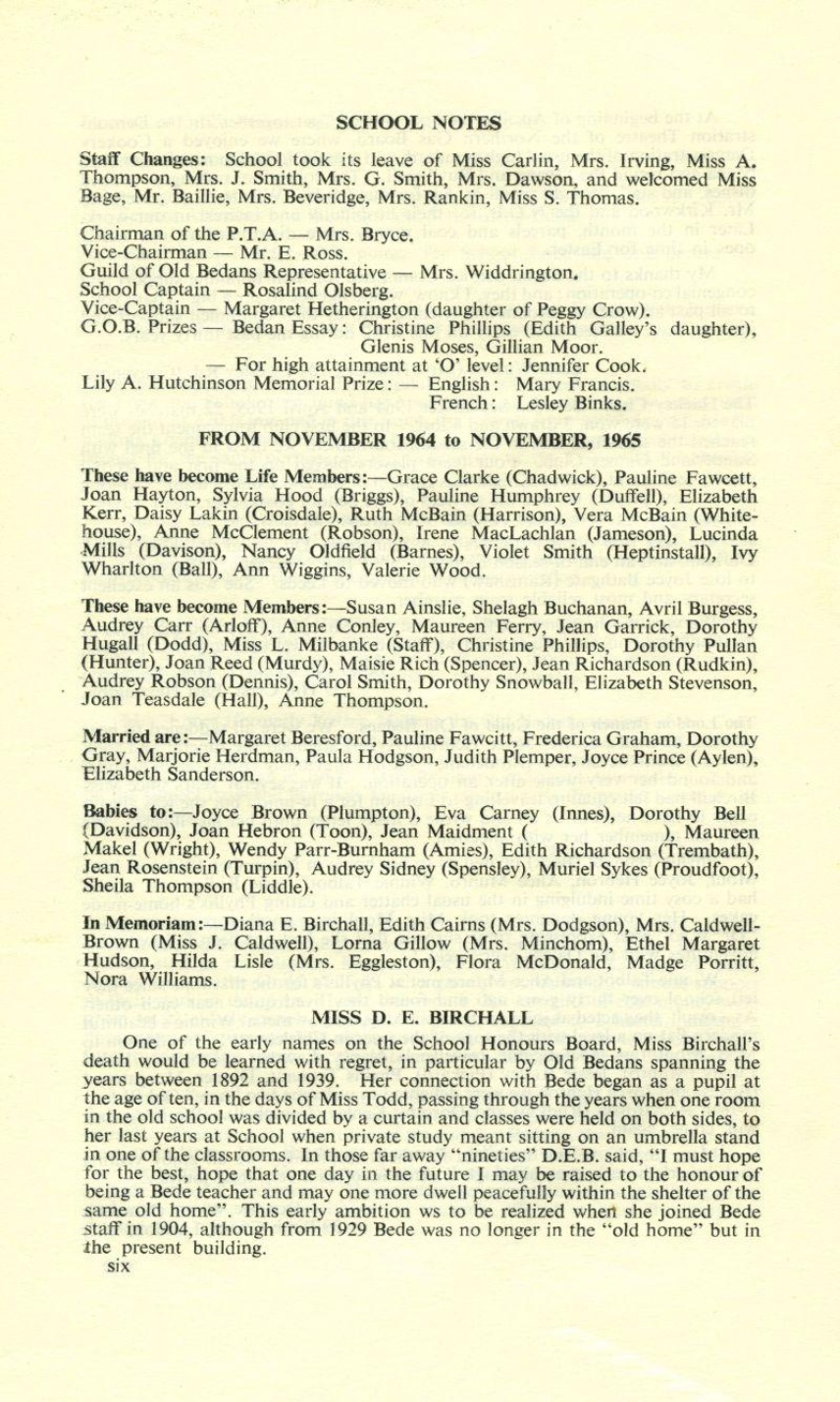 SCHOOL NOTES

Staff Changes: School took its leave of Miss Carlin, Mrs. Irving, Miss A. Thompson, Mrs. J. Smith, Mrs. G. Smith, Mrs. Dawson, and welcomed Miss Bage, Mr. Baillie, Mrs. Beveridge, Mrs. Rankin, Miss S. Thomas.

Chairman of the P.T.A. — Mrs. Bryce.
Vice-Chairman — Mr. E. Ross.
Guild of Old Bedans Representative — Mrs. Widdrington.
School Captain — Rosalind Olsberg.
Vice-Captain — Margaret Hetherington (daughter of Peggy Crow).
G.O.B. Prizes — Bedan Essay: Christine Phillips (Edith Galley's daughter), Glenis Moses, Gillian Moor.
— For high attainment at 'O' level: Jennifer Cook.
Lily A. Hutchinson Memorial Prize: — English: Mary Francis.
French: Lesley Binks.

FROM NOVEMBER 1964 to NOVEMBER, 1965

These have become Life Members:—Grace Clarke (Chadwick), Pauline Fawcett, Joan Hayton, Sylvia Hood (Briggs), Pauline Humphrey (Duffell), Elizabeth Kerr, Daisy Lakin (Croisdale), Ruth McBain (Harrison), Vera McBain (Whitehouse), Anne McClement (Robson), Irene MacLachlan (Jameson), Lucinda Mills (Davison), Nancy Oldfield (Barnes), Violet Smith (Heptinstall), Ivy Wharlton (Ball), Ann Wiggins, Valerie Wood.

These have become Members:—Susan Ainslie, Shelagh Buchanan, Avril Burgess, Audrey Carr (Arloff), Anne Conley, Maureen Ferry, Jean Garrick, Dorothy Hugall (Dodd), Miss L. Milbanke (Staff), Christine Phillips, Dorothy Pullan (Hunter), Joan Reed (Murdy), Maisie Rich (Spencer), Jean Richardson (Rudkin), Audrey Robson (Dennis), Carol Smith, Dorothy Snowball, Elizabeth Stevenson, Joan Teasdale (Hall), Anne Thompson.

Married are:—Margaret Beresford, Pauline Fawcitt, Frederica Graham, Dorothy Gray, Marjorie Herdman, Paula Hodgson, Judith Plemper, Joyce Prince (Aylen), Elizabeth Sanderson.

Babies to:—Joyce Brown (Plumpton), Eva Carney (Innes), Dorothy Bell (Davidson), Joan Hebron (Toon), Jean Maidment ( ), Maureen Makel (Wright), Wendy Parr-Burnham (Amies), Edith Richardson (Trembath), Jean Rosenstein (Turpin), Audrey Sidney (Spensley), Muriel Sykes (Proudfoot), Sheila Thompson (Liddle).

In Memoriam:—Diana E. Birchall, Edith Cairns (Mrs. Dodgson), Mrs. Caldwell-Brown (Miss J. Caldwell), Lorna Gillow (Mrs. Minchom), Ethel Margaret Hudson, Hilda Lisle (Mrs. Eggleston), Flora McDonald, Madge Porritt, Nora Williams.

MISS D. E. BIRCHALL

One of the early names on the School Honours Board, Miss Birchall's death would be learned with regret, in particular by Old Bedans spanning the years between 1892 and 1939. Her connection with Bede began as a pupil at the age of ten, in the days of Miss Todd, passing through the years when one room in the old school was divided by a curtain and classes were held on both sides, to her last years at School when private study meant sitting on an umbrella stand in one of the classrooms. In those far away "nineties" D.E.B. said, "I must hope for the best, hope that one day in the future I may be raised to the honour of being a Bede teacher and may one more dwell peacefully within the shelter of the same old home". This early ambition ws to be realized when she joined Bede staff in 1904, although from 1929 Bede was no longer in the "old home" but in the present building.
six